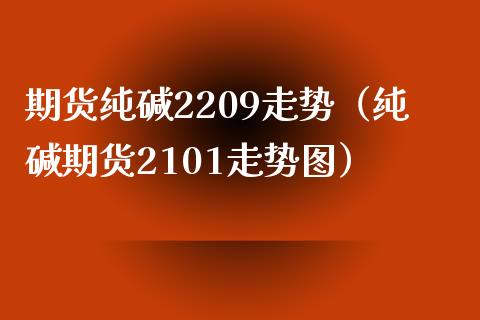 期货纯碱2209走势（纯碱期货2101走势图）